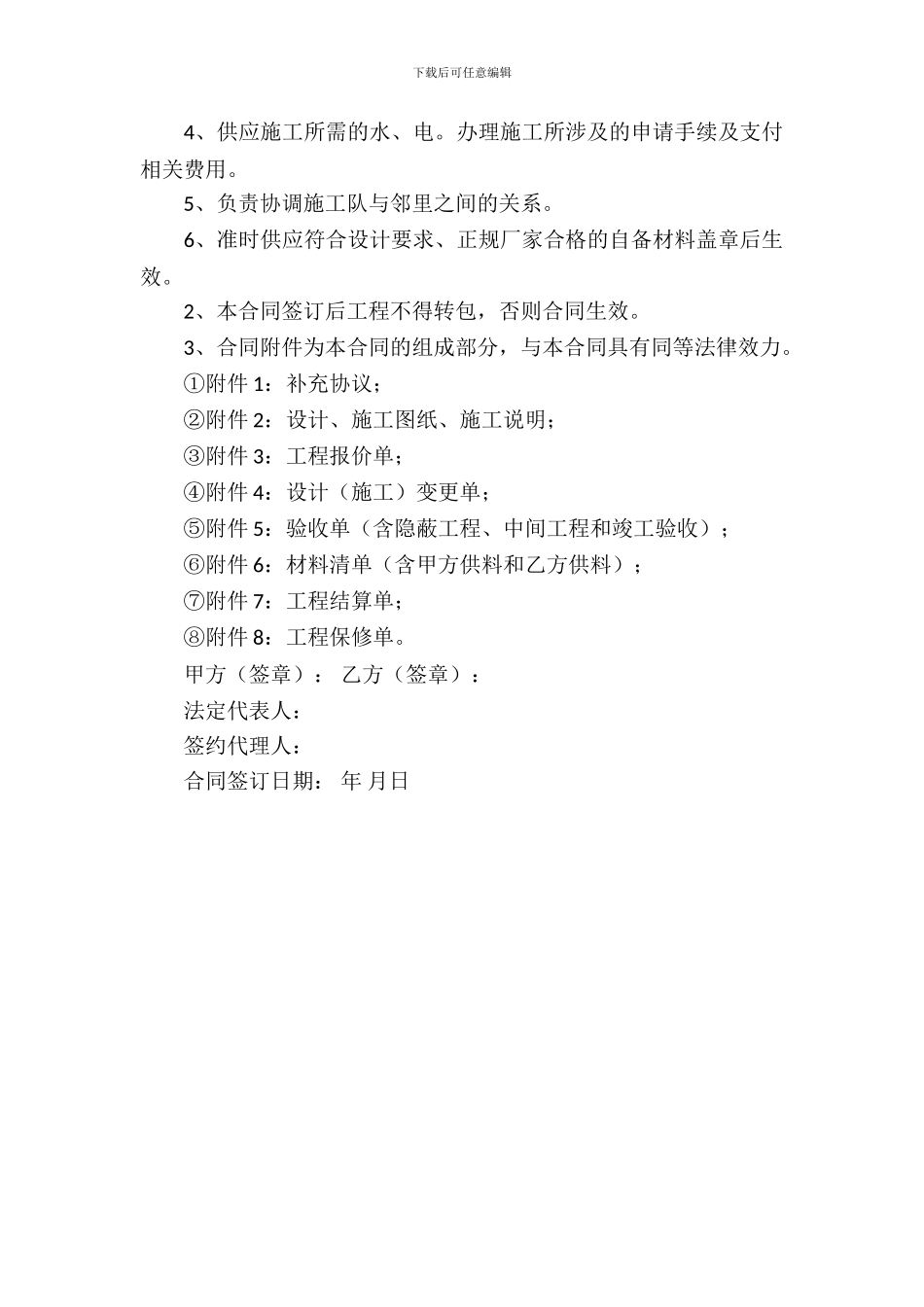 下载后可任意编辑

4、供应施工所需的水、电。办理施工所涉及的申请手续及支付相关费用。

5、负责协调施工队与邻里之间的关系。

6、准时供应符合设计要求、正规厂家合格的自备材料盖章后生效。

2、本合同签订后工程不得转包，否则合同生效。

3、合同附件为本合同的组成部分，与本合同具有同等法律效力。

①附件 1：补充协议；

②附件 2：设计、施工图纸、施工说明；

③附件 3：工程报价单；

④附件 4：设计（施工）变更单；

⑤附件 5：验收单（含隐蔽工程、中间工程和竣工验收）；

⑥附件 6：材料清单（含甲方供料和乙方供料）；

⑦附件 7：工程结算单；

⑧附件 8：工程保修单。

甲方（签章）： 乙方（签章）：

法定代表人：

签约代理人：

合同签订日期： 年 月日